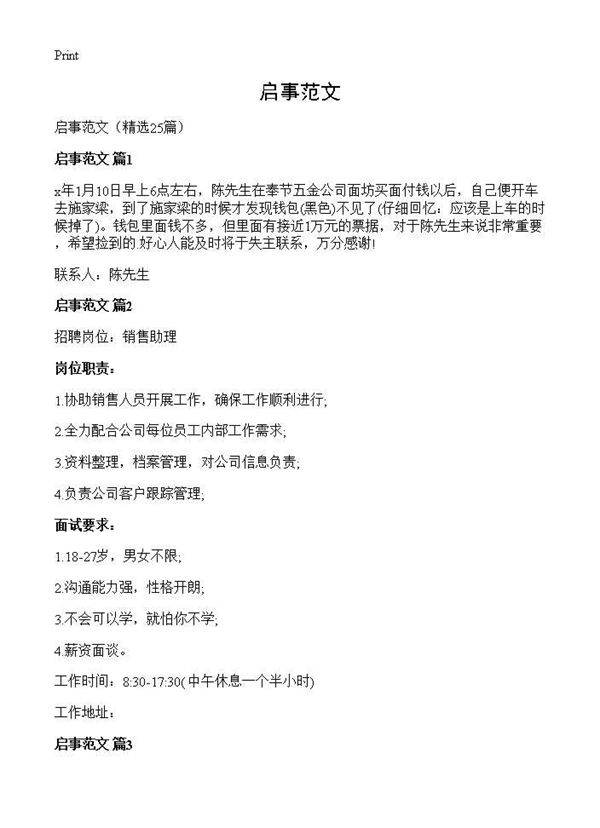 Print

启事范文

启事范文（精选25篇）

启事范文 篇1

x年1月10日早上6点左右，陈先生在奉节五金公司面坊买面付钱以后，自己便开车去施家梁，到了施家梁的时候才发现钱包(黑色)不见了(仔细回忆：应该是上车的时候掉了)。钱包里面钱不多，但里面有接近1万元的票据，对于陈先生来说非常重要，希望捡到的.好心人能及时将于失主联系，万分感谢!

联系人：陈先生

启事范文 篇2

招聘岗位：销售助理

岗位职责：

1.协助销售人员开展工作，确保工作顺利进行;

2.全力配合公司每位员工内部工作需求;

3.资料整理，档案管理，对公司信息负责;

4.负责公司客户跟踪管理;

面试要求：

1.18-27岁，男女不限;

2.沟通能力强，性格开朗;

3.不会可以学，就怕你不学;

4.薪资面谈。

工作时间：8:30-17:30(中午休息一个半小时)

工作地址：

启事范文 篇3